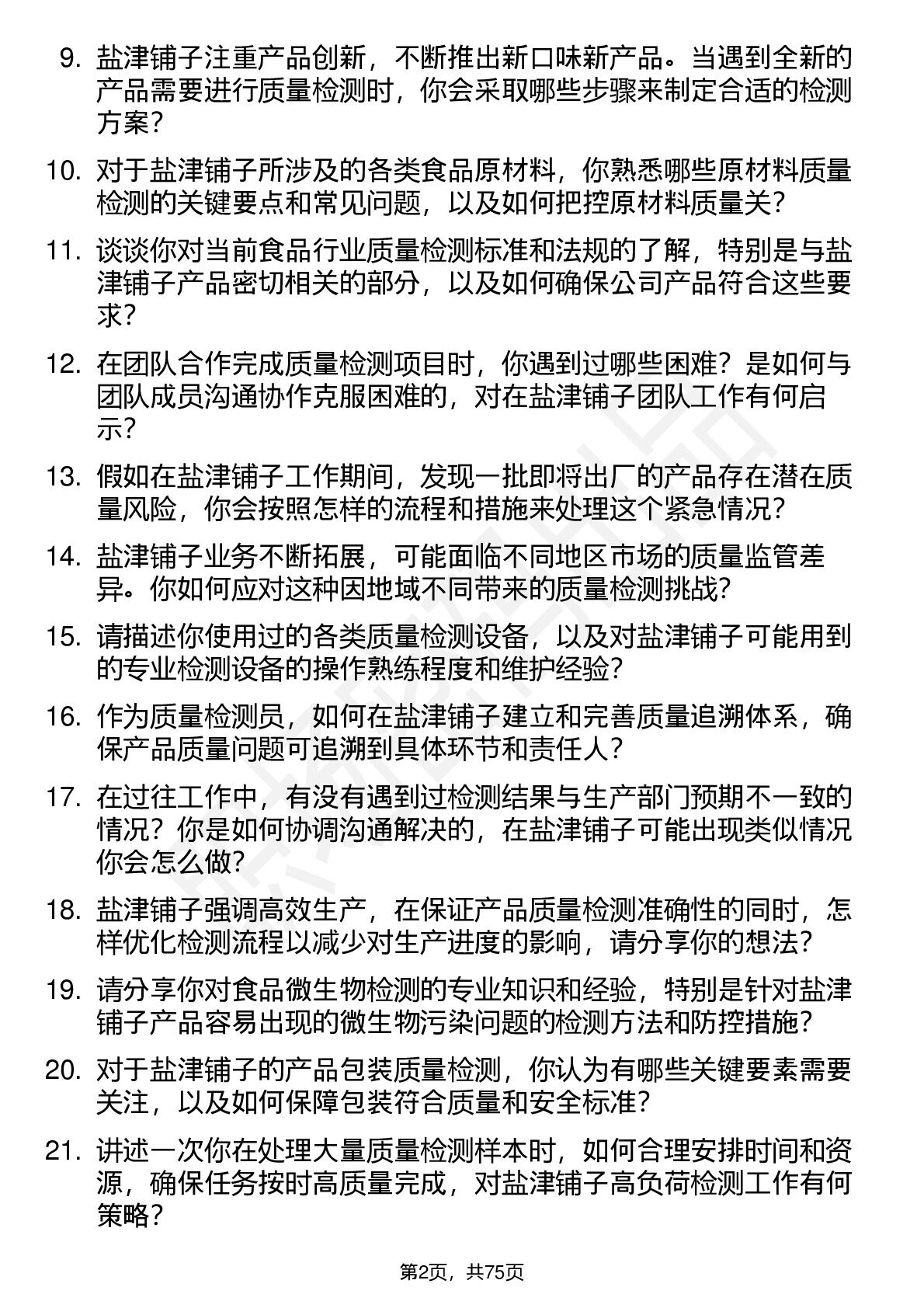 9. 盐津铺子注重产品创新，不断推出新口味新产品。当遇到全新的产品需要进行质量检测时，你会采取哪些步骤来制定合适的检测方案？

10. 对于盐津铺子所涉及的各类食品原材料，你熟悉哪些原材料质量检测的关键要点和常见问题，以及如何把控原材料质量关？

11. 谈谈你对当前食品行业质量检测标准和法规的了解，特别是与盐津铺子产品密切相关的部分，以及如何确保公司产品符合这些要求？

12. 在团队合作完成质量检测项目时，你遇到过哪些困难？是如何与团队成员沟通协作克服困难的，对在盐津铺子团队工作有何启示？

13. 假如在盐津铺子工作期间，发现一批即将出厂的产品存在潜在质量风险，你会按照怎样的流程和措施来处理这个紧急情况？

14. 盐津铺子业务不断拓展，可能面临不同地区市场的质量监管差异。你如何应对这种因地域不同带来的质量检测挑战？

15. 请描述你使用过的各类质量检测设备，以及对盐津铺子可能用到的专业检测设备的操作熟练程度和维护经验？

16. 作为质量检测员，如何在盐津铺子建立和完善质量追溯体系，确保产品质量问题可追溯到具体环节和责任人？

17. 在过往工作中，有没有遇到过检测结果与生产部门预期不一致的情况？你是如何协调沟通解决的，在盐津铺子可能出现类似情况你会怎么做？

18. 盐津铺子强调高效生产，在保证产品质量检测准确性的同时，怎样优化检测流程以减少对生产进度的影响，请分享你的想法？

19. 请分享你对食品微生物检测的专业知识和经验，特别是针对盐津铺子产品容易出现的微生物污染问题的检测方法和防控措施？

20. 对于盐津铺子的产品包装质量检测，你认为有哪些关键要素需要关注，以及如何保障包装符合质量和安全标准？

21. 讲述一次你在处理大量质量检测样本时，如何合理安排时间和资源，确保任务按时高质量完成，对盐津铺子高负荷检测工作有何策略？

第2页，共75页